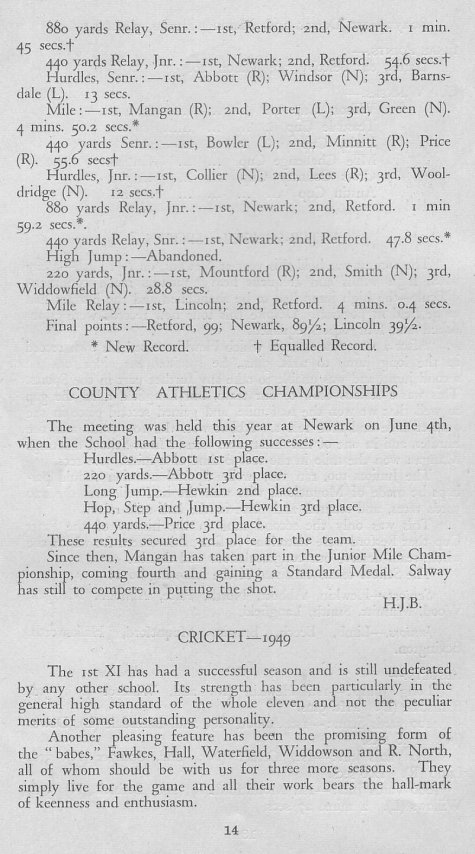 880 yards Relay, Senr.:—1st, Retford; 2nd, Newark. 1 min. 45 secs.†

440 yards Relay, Jnr.:—1st, Newark; 2nd, Retford. 54.6 secs.†

Hurdles, Senr.:—1st, Abbott (R); Windsor (N); 3rd, Barnsdale (L). 13 secs.

Mile:—1st, Mangan (R); 2nd, Porter (L); 3rd, Green (N). 4 mins. 50.2 secs.*

440 yards Senr.:—1st, Bowler (L); 2nd, Minnitt (R); Price (R). 55.6 secs†

Hurdles, Jnr.:—1st, Collier (N); 2nd, Lees (R); 3rd, Wooldridge (N). 12 secs.†

880 yards Relay, Jnr.:—1st, Newark; 2nd, Retford. 1 min 59.2 secs.*.

440 yards Relay, Snr.:—1st, Newark; 2nd, Retford. 47.8 secs.*

High Jump:—Abandoned.

220 yards, Jnr.:—1st, Mountford (R); 2nd, Smith (N); 3rd, Widdowfield (N). 28.8 secs.

Mile Relay:—1st, Lincoln; 2nd, Retford. 4 mins. 0.4 secs.

Final points:—Retford, 99; Newark, 89½; Lincoln 39½.

* New Record. † Equalled Record.

COUNTY ATHLETICS CHAMPIONSHIPS

The meeting was held this year at Newark on June 4th, when the School had the following successes:—

Hurdles.—Abbott 1st place.
220 yards.—Abbott 3rd place.
Long Jump.—Hewkin 2nd place.
Hop, Step and Jump.—Hewkin 3rd place.
440 yards.—Price 3rd place.

These results secured 3rd place for the team.

Since then, Mangan has taken part in the Junior Mile Championship, coming fourth and gaining a Standard Medal. Salway has still to compete in putting the shot.

H.J.B.

CRICKET—1949

The 1st XI has had a successful season and is still undefeated by any other school. Its strength has been particularly in the general high standard of the whole eleven and not the peculiar merits of some outstanding personality.

Another pleasing feature has been the promising form of the "babes," Fawkes, Hall, Waterfield, Widdowson and R. North, all of whom should be with us for three more seasons. They simply live for the game and all their work bears the hall-mark of keenness and enthusiasm.

14